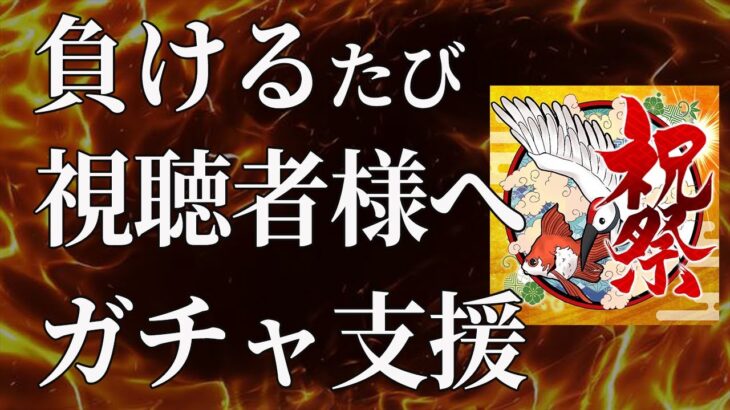 負けるたび
視聴者様へ
ガチャ支援

祝祭